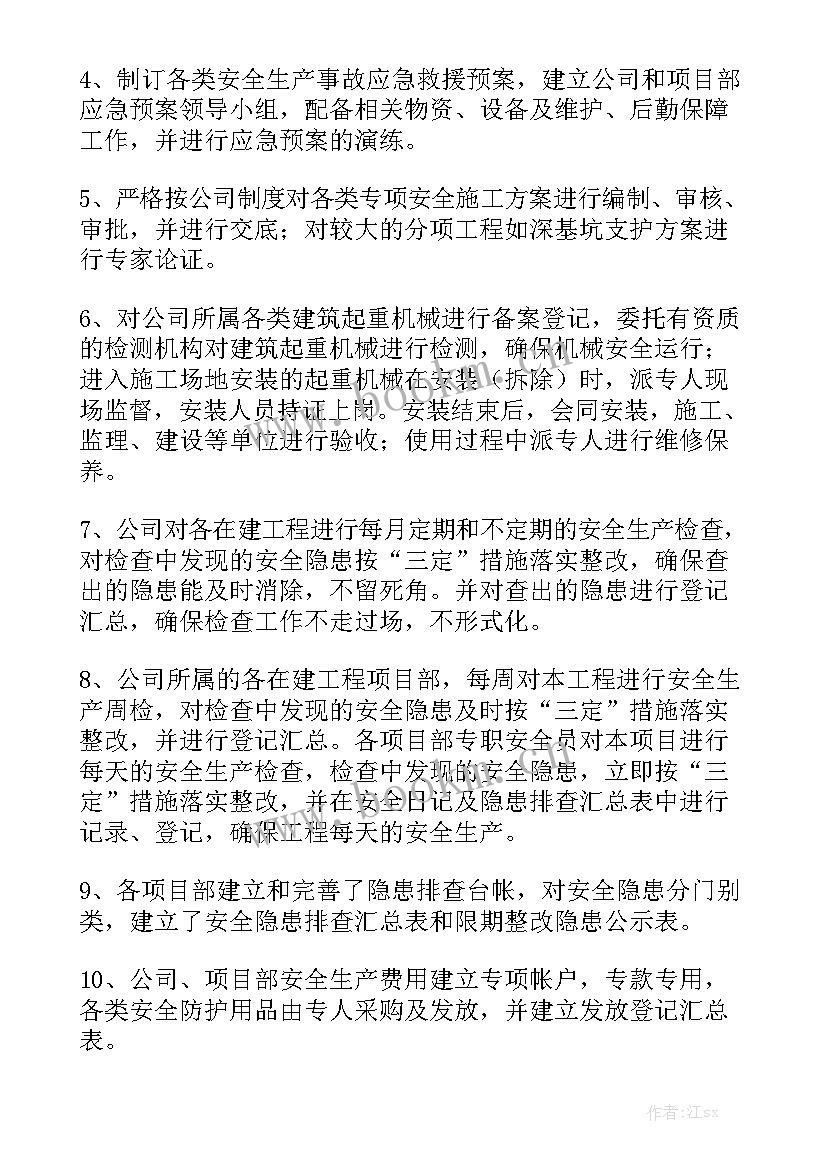 4、制订各类安全生产事故应急救援预案，建立公司和项目部应急预案领导小组，配备相关物资、设备及维护、后勤保障工作，并进行应急预案的演练。

5、严格按公司制度对各类专项安全施工方案进行编制、审核、审批，并进行交底；对较大的分项工程如深基坑支护方案进行专家论证。

6、对公司所属各类建筑起重机械进行备案登记，委托有资质的检测机构对建筑起重机械进行检测，确保机械安全运行；进入施工场地安装的起重机械在安装（拆除）时，派专人现场监督，安装人员持证上岗。安装结束后，会同安装，施工、监理、建设等单位进行验收；使用过程中派专人进行维修保养。

7、公司对各在建工程进行每月定期和不定期的安全生产检查，对检查中发现的安全隐患按“三定”措施落实整改，确保查出的隐患能及时消除，不留死角。并对查出的隐患进行登记汇总，确保检查工作不走过场，不形式化。

8、公司所属的各在建工程项目部，每周对本工程进行安全生产周检，对检查中发现的安全隐患及时按“三定”措施落实整改，并进行登记汇总。各项目部专职安全员对本项目进行每天的安全生产检查，检查中发现的安全隐患，立即按“三定”措施落实整改，并在安全日记及隐患排查汇总表中进行记录、登记，确保工程每天的安全生产。

9、各项目部建立和完善了隐患排查台帐，对安全隐患分门别类，建立了安全隐患排查汇总表和限期整改隐患公示表。

10、公司、项目部安全生产费用建立专项帐户，专款专用，各类安全防护用品由专人采购及发放，并建立发放登记汇总表。

作者:江sx